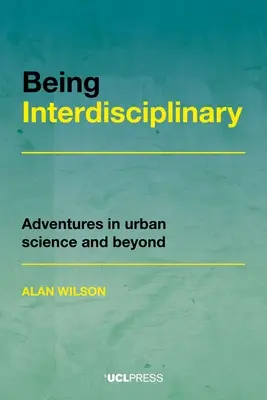 Being
Interdisciplinary

Adventures in urban science and beyond

ALAN WILSON

UCLPRESS